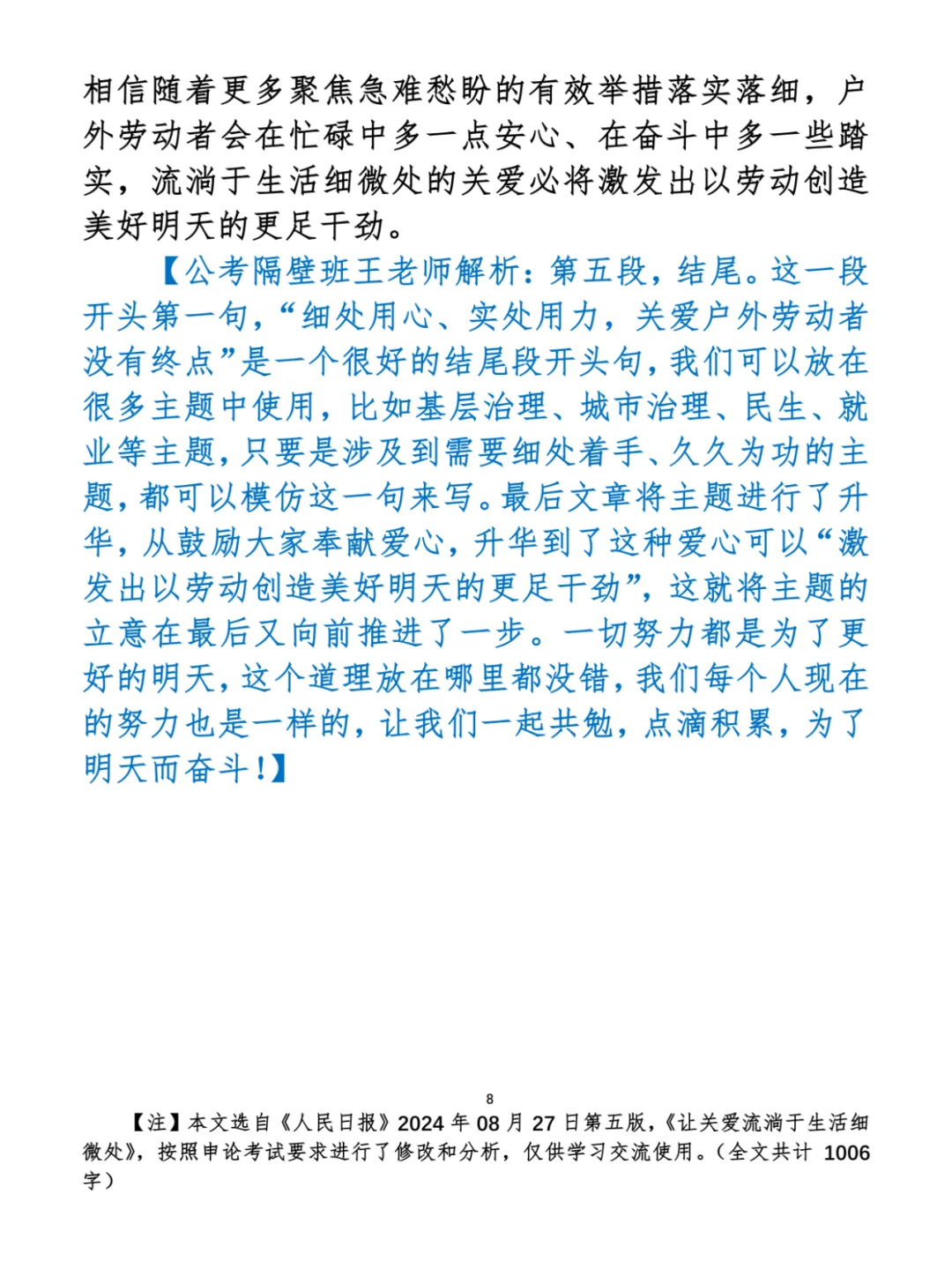 相信随着更多聚焦急难愁盼的有效举措落实落细，户外劳动者会在忙碌中多一点安心、在奋斗中多一些踏实，流淌于生活细微处的关爱必将激发出以劳动创造美好明天的更足干劲。

【公考隔壁班王老师解析：第五段，结尾。这一段开头第一句，“细处用心、实处用力，关爱户外劳动者没有终点”是一个很好的结尾段开头句，我们可以放在很多主题中使用，比如基层治理、城市治理、民生、就业等主题，只要是涉及到需要细处着手、久久为功的主题，都可以模仿这一句来写。最后文章将主题进行了升华，从鼓励大家奉献爱心，升华到了这种爱心可以“激发出以劳动创造美好明天的更足干劲”，这就将主题的立意在最后又向前推进了一步。一切努力都是为了更好的明天，这个道理放在哪里都没错，我们每个人现在的努力也是一样的，让我们一起共勉，点滴积累，为了明天而奋斗！】

8

【注】本文选自《人民日报》2024 年 08 月 27 日第五版，《让关爱流淌于生活细微处》，按照申论考试要求进行了修改和分析，仅供学习交流使用。（全文共计 1006 字）